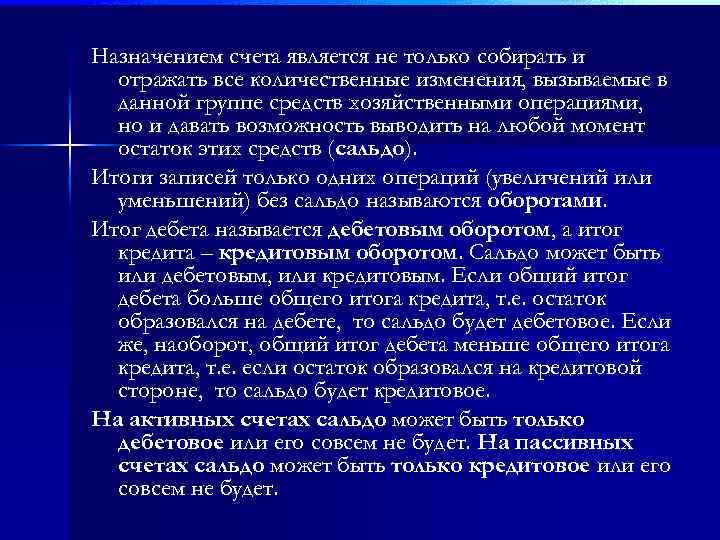 Назначением счета является не только собирать и отражать все количественные изменения, вызываемые в данной группе средств хозяйственными операциями, но и давать возможность выводить на любой момент остаток этих средств (сальдо).

Итоги записей только одних операций (увеличений или уменьшений) без сальдо называются оборотами.

Итог дебета называется дебетовым оборотом, а итог кредита – кредитовым оборотом. Сальдо может быть или дебетовым, или кредитовым. Если общий итог дебета больше общего итога кредита, т.е. остаток образовался на дебете, то сальдо будет дебетовое. Если же, наоборот, общий итог дебета меньше общего итога кредита, т.е. если остаток образовался на кредитовой стороне, то сальдо будет кредитовое.

На активных счетах сальдо может быть только дебетовое или его совсем не будет. На пассивных счетах сальдо может быть только кредитовое или его совсем не будет.